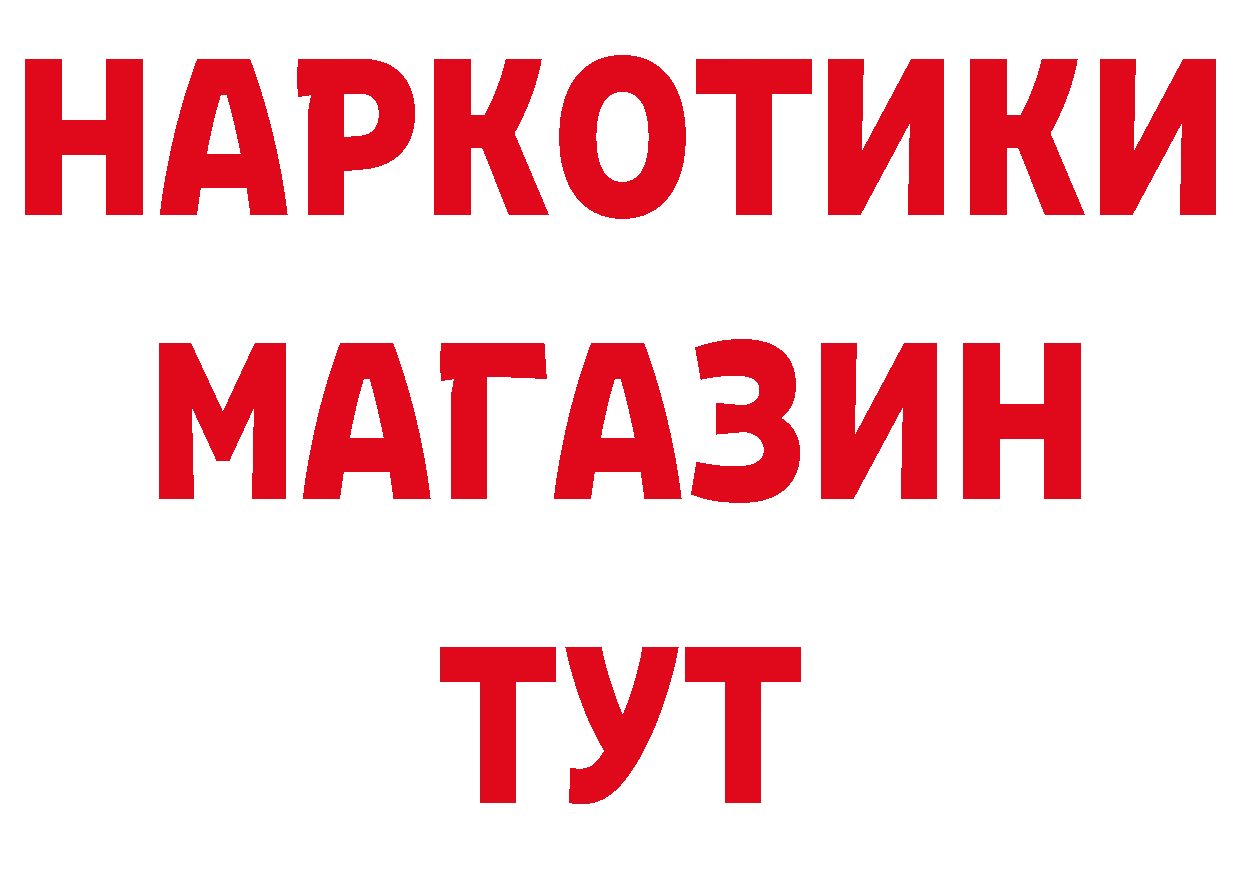 НАРКОТИКИ
МАГАЗИН
ТУТ